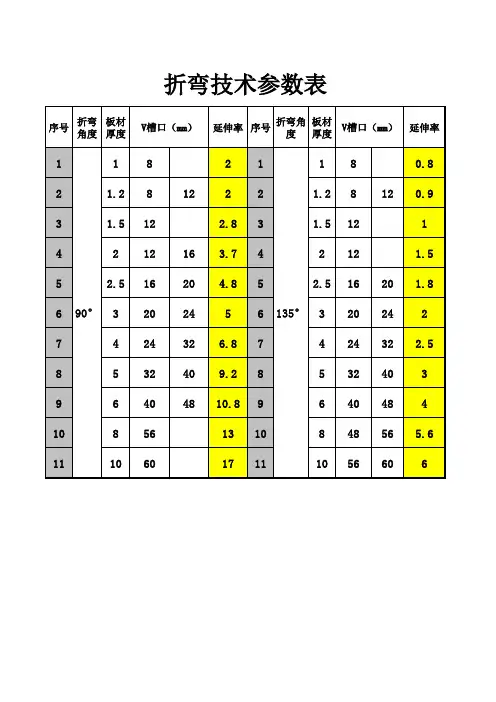 折弯技术参数表

| 序号 | 折弯角度 | 板材厚度 | V槽口（mm） | | 延伸率 | 序号 | 折弯角度 | 板材厚度 | V槽口（mm） | | 延伸率 |
|---|---|---|---|---|---|---|---|---|---|---|---|
| 1 | 90° | 1 | 8 | | 2 | 1 | 135° | 1 | 8 | | 0.8 |
| 2 | | 1.2 | 8 | 12 | 2 | 2 | | 1.2 | 8 | 12 | 0.9 |
| 3 | | 1.5 | 12 | | 2.8 | 3 | | 1.5 | 12 | | 1 |
| 4 | | 2 | 12 | 16 | 3.7 | 4 | | 2 | 12 | | 1.5 |
| 5 | | 2.5 | 16 | 20 | 4.8 | 5 | | 2.5 | 16 | 20 | 1.8 |
| 6 | | 3 | 20 | 24 | 5 | 6 | | 3 | 20 | 24 | 2 |
| 7 | | 4 | 24 | 32 | 6.8 | 7 | | 4 | 24 | 32 | 2.5 |
| 8 | | 5 | 32 | 40 | 9.2 | 8 | | 5 | 32 | 40 | 3 |
| 9 | | 6 | 40 | 48 | 10.8 | 9 | | 6 | 40 | 48 | 4 |
| 10 | | 8 | 56 | | 13 | 10 | | 8 | 48 | 56 | 5.6 |
| 11 | | 10 | 60 | | 17 | 11 | | 10 | 56 | 60 | 6 |